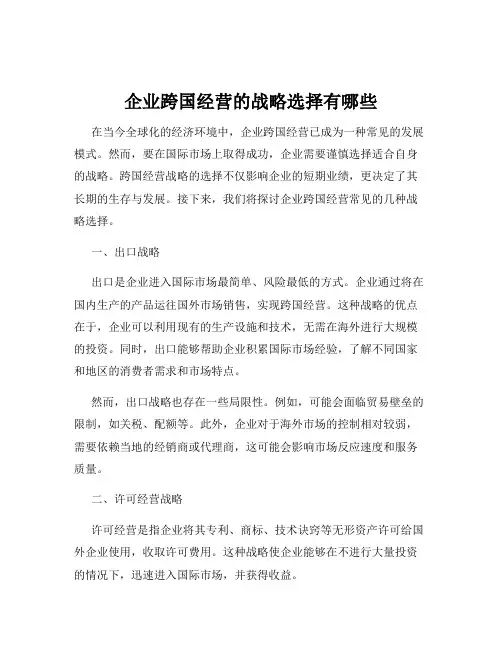 企业跨国经营的战略选择有哪些

在当今全球化的经济环境中，企业跨国经营已成为一种常见的发展模式。然而，要在国际市场上取得成功，企业需要谨慎选择适合自身的战略。跨国经营战略的选择不仅影响企业的短期业绩，更决定了其长期的生存与发展。接下来，我们将探讨企业跨国经营常见的几种战略选择。

一、出口战略

出口是企业进入国际市场最简单、风险最低的方式。企业通过将在国内生产的产品运往国外市场销售，实现跨国经营。这种战略的优点在于，企业可以利用现有的生产设施和技术，无需在海外进行大规模的投资。同时，出口能够帮助企业积累国际市场经验，了解不同国家和地区的消费者需求和市场特点。

然而，出口战略也存在一些局限性。例如，可能会面临贸易壁垒的限制，如关税、配额等。此外，企业对于海外市场的控制相对较弱，需要依赖当地的经销商或代理商，这可能会影响市场反应速度和服务质量。

二、许可经营战略

许可经营是指企业将其专利、商标、技术诀窍等无形资产许可给国外企业使用，收取许可费用。这种战略使企业能够在不进行大量投资的情况下，迅速进入国际市场，并获得收益。